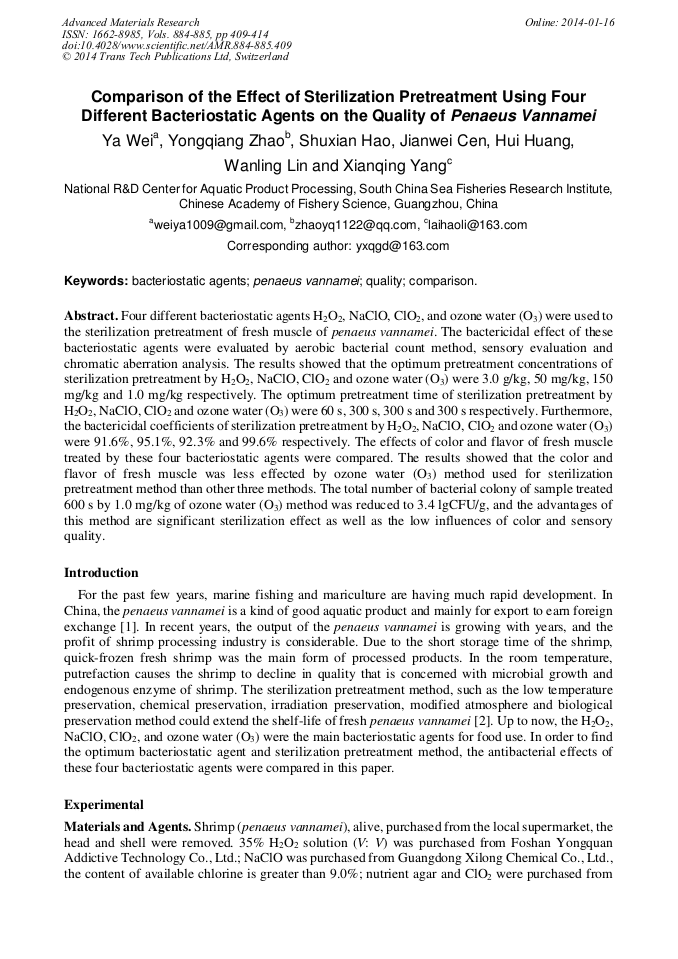 Advanced Materials Research
ISSN: 1662-8985, Vols. 884-885, pp 409-414
doi:10.4028/www.scientific.net/AMR.884-885.409
© 2014 Trans Tech Publications Ltd, Switzerland

Online: 2014-01-16

Comparison of the Effect of Sterilization Pretreatment Using Four Different Bacteriostatic Agents on the Quality of Penaeus Vannamei

Ya Wei$^a$, Yongqiang Zhao$^b$, Shuxian Hao, Jianwei Cen, Hui Huang, Wanling Lin and Xianqing Yang$^c$

National R&D Center for Aquatic Product Processing, South China Sea Fisheries Research Institute, Chinese Academy of Fishery Science, Guangzhou, China

$^a$weiya1009@gmail.com, $^b$zhaoyq1122@qq.com, $^c$laihaoli@163.com

Corresponding author: yxqgd@163.com

Keywords: bacteriostatic agents; penaeus vannamei; quality; comparison.

Abstract. Four different bacteriostatic agents $H_2O_2$, NaClO, $ClO_2$, and ozone water ($O_3$) were used to the sterilization pretreatment of fresh muscle of penaeus vannamei. The bactericidal effect of these bacteriostatic agents were evaluated by aerobic bacterial count method, sensory evaluation and chromatic aberration analysis. The results showed that the optimum pretreatment concentrations of sterilization pretreatment by $H_2O_2$, NaClO, $ClO_2$ and ozone water ($O_3$) were 3.0 g/kg, 50 mg/kg, 150 mg/kg and 1.0 mg/kg respectively. The optimum pretreatment time of sterilization pretreatment by $H_2O_2$, NaClO, $ClO_2$ and ozone water ($O_3$) were 60 s, 300 s, 300 s and 300 s respectively. Furthermore, the bactericidal coefficients of sterilization pretreatment by $H_2O_2$, NaClO, $ClO_2$ and ozone water ($O_3$) were 91.6%, 95.1%, 92.3% and 99.6% respectively. The effects of color and flavor of fresh muscle treated by these four bacteriostatic agents were compared. The results showed that the color and flavor of fresh muscle was less effected by ozone water ($O_3$) method used for sterilization pretreatment method than other three methods. The total number of bacterial colony of sample treated 600 s by 1.0 mg/kg of ozone water ($O_3$) method was reduced to 3.4 lgCFU/g, and the advantages of this method are significant sterilization effect as well as the low influences of color and sensory quality.

Introduction

For the past few years, marine fishing and mariculture are having much rapid development. In China, the penaeus vannamei is a kind of good aquatic product and mainly for export to earn foreign exchange [1]. In recent years, the output of the penaeus vannamei is growing with years, and the profit of shrimp processing industry is considerable. Due to the short storage time of the shrimp, quick-frozen fresh shrimp was the main form of processed products. In the room temperature, putrefaction causes the shrimp to decline in quality that is concerned with microbial growth and endogenous enzyme of shrimp. The sterilization pretreatment method, such as the low temperature preservation, chemical preservation, irradiation preservation, modified atmosphere and biological preservation method could extend the shelf-life of fresh penaeus vannamei [2]. Up to now, the $H_2O_2$, NaClO, $ClO_2$, and ozone water ($O_3$) were the main bacteriostatic agents for food use. In order to find the optimum bacteriostatic agent and sterilization pretreatment method, the antibacterial effects of these four bacteriostatic agents were compared in this paper.

Experimental

Materials and Agents. Shrimp (penaeus vannamei), alive, purchased from the local supermarket, the head and shell were removed. 35% $H_2O_2$ solution (V: V) was purchased from Foshan Yongquan Addictive Technology Co., Ltd.; NaClO was purchased from Guangdong Xilong Chemical Co., Ltd., the content of available chlorine is greater than 9.0%; nutrient agar and $ClO_2$ were purchased from